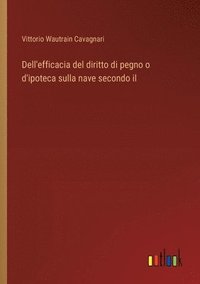 Vittorio Wautrain Cavagnari

Dell'efficacia del diritto di pegno o d'ipoteca sulla nave secondo il

outlook